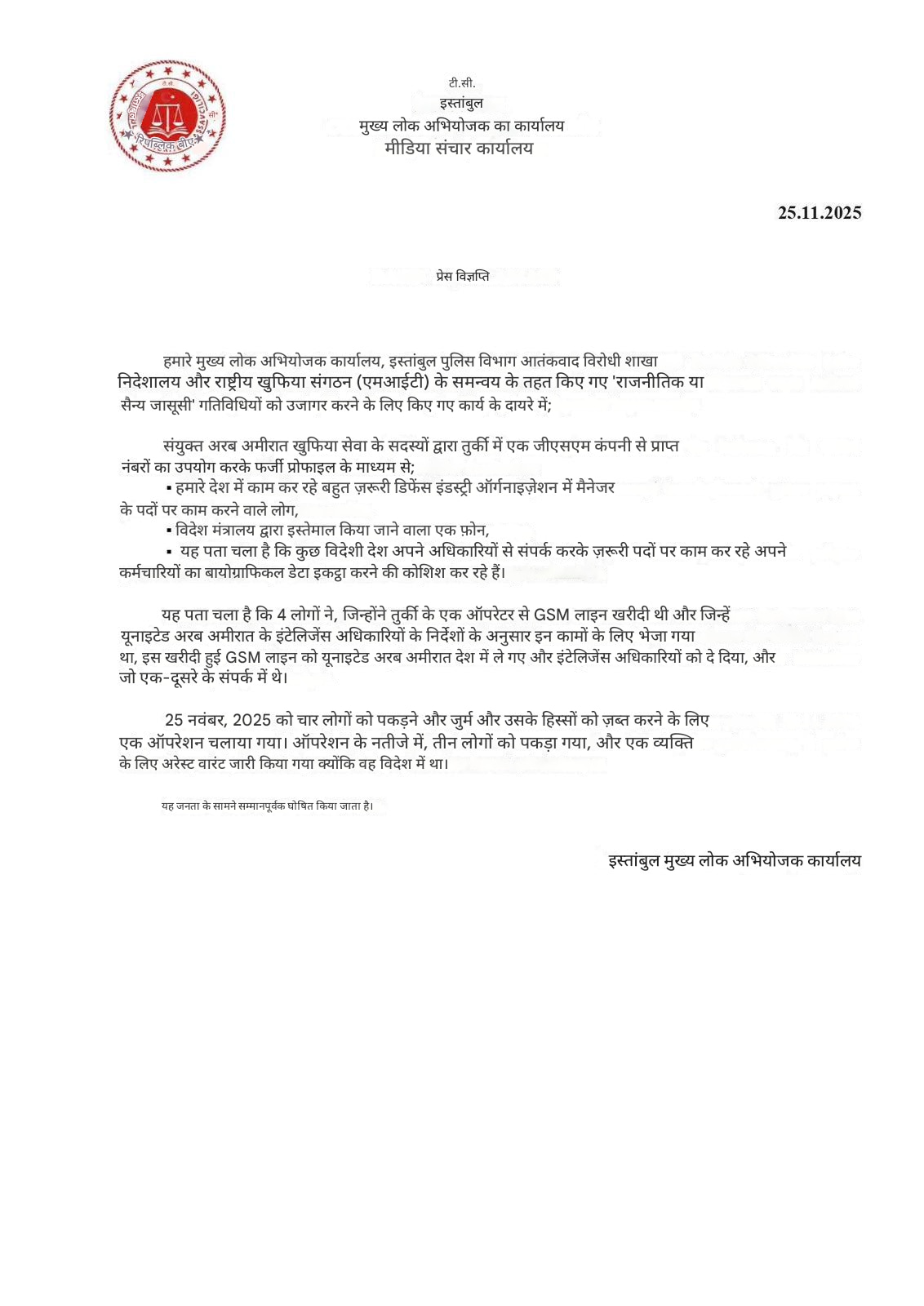 टी.सी.
इस्तांबुल
मुख्य लोक अभियोजक का कार्यालय
मीडिया संचार कार्यालय

25.11.2025

प्रेस विज्ञप्ति

हमारे मुख्य लोक अभियोजक कार्यालय, इस्तांबुल पुलिस विभाग आतंकवाद विरोधी शाखा निदेशालय और राष्ट्रीय खुफिया संगठन (एमआईटी) के समन्वय के तहत किए गए 'राजनीतिक या सैन्य जासूसी' गतिविधियों को उजागर करने के लिए किए गए कार्य के दायरे में;

संयुक्त अरब अमीरात खुफिया सेवा के सदस्यों द्वारा तुर्की में एक जीएसएम कंपनी से प्राप्त नंबरों का उपयोग करके फर्जी प्रोफाइल के माध्यम से;
▪ हमारे देश में काम कर रहे बहुत ज़रूरी डिफेंस इंडस्ट्री ऑर्गनाइज़ेशन में मैनेजर के पदों पर काम करने वाले लोग,
▪ विदेश मंत्रालय द्वारा इस्तेमाल किया जाने वाला एक फ़ोन,
▪ यह पता चला है कि कुछ विदेशी देश अपने अधिकारियों से संपर्क करके ज़रूरी पदों पर काम कर रहे अपने कर्मचारियों का बायोग्राफिकल डेटा इकट्ठा करने की कोशिश कर रहे हैं।

यह पता चला है कि 4 लोगों ने, जिन्होंने तुर्की के एक ऑपरेटर से GSM लाइन खरीदी थी और जिन्हें यूनाइटेड अरब अमीरात के इंटेलिजेंस अधिकारियों के निर्देशों के अनुसार इन कामों के लिए भेजा गया था, इस खरीदी हुई GSM लाइन को यूनाइटेड अरब अमीरात देश में ले गए और इंटेलिजेंस अधिकारियों को दे दिया, और जो एक-दूसरे के संपर्क में थे।

25 नवंबर, 2025 को चार लोगों को पकड़ने और जुर्म और उसके हिस्सों को ज़ब्त करने के लिए एक ऑपरेशन चलाया गया। ऑपरेशन के नतीजे में, तीन लोगों को पकड़ा गया, और एक व्यक्ति के लिए अरेस्ट वारंट जारी किया गया क्योंकि वह विदेश में था।

यह जनता के सामने सम्मानपूर्वक घोषित किया जाता है।

इस्तांबुल मुख्य लोक अभियोजक कार्यालय